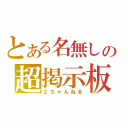 とある名無しの
超掲示板
2ちゃんねる